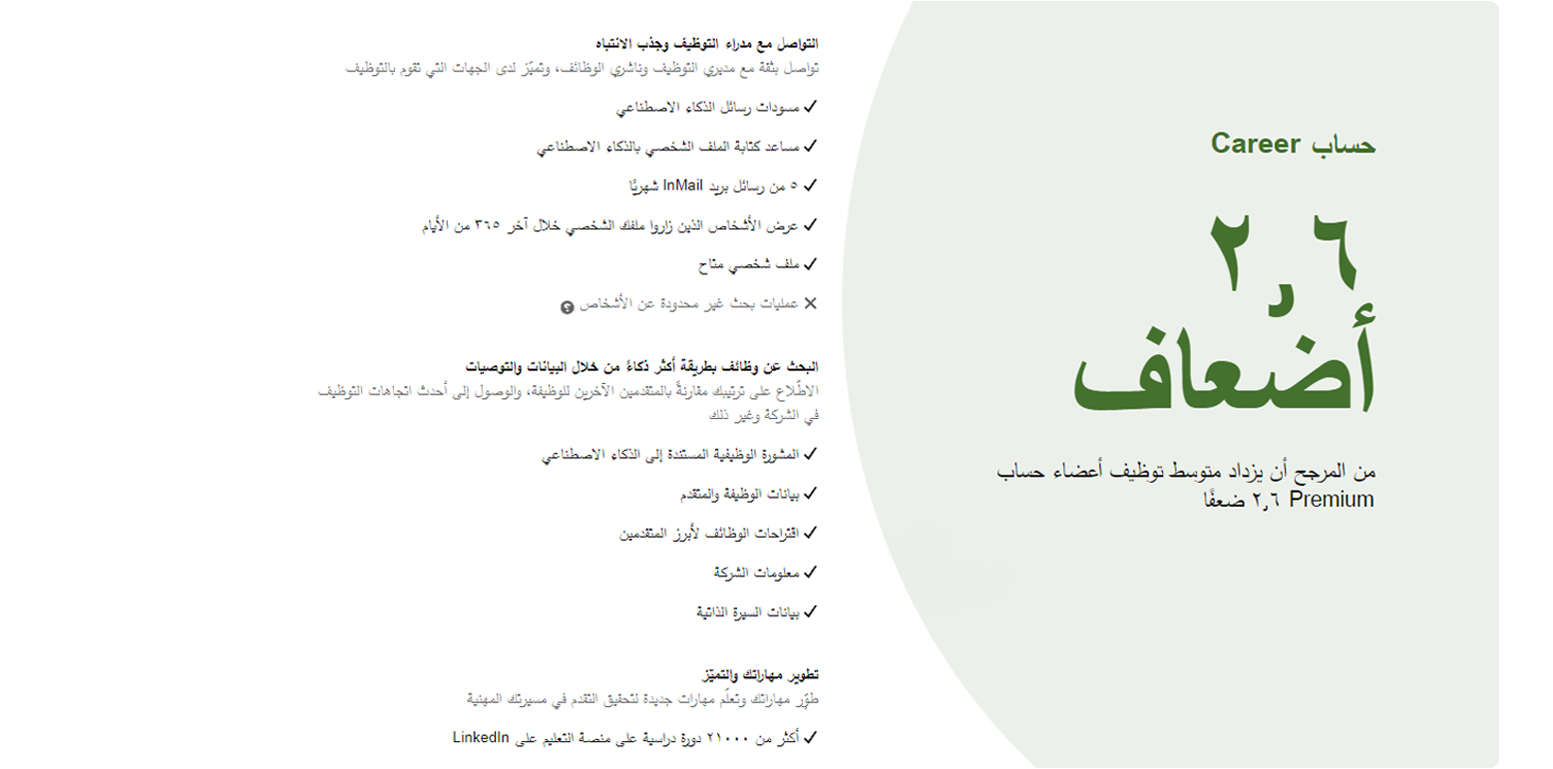 حساب Career

٢٫٦ أضعاف

من المرجح أن يزداد متوسط توظيف أعضاء حساب Premium ٢٫٦ ضعفًا

التواصل مع مدراء التوظيف وجذب الانتباه
تواصل بثقة مع مديري التوظيف وناشري الوظائف، وتميّز لدى الجهات التي تقوم بالتوظيف

✓ مسودات رسائل الذكاء الاصطناعي

✓ مساعد كتابة الملف الشخصي بالذكاء الاصطناعي

✓ ٥ من رسائل بريد InMail شهريًا

✓ عرض الأشخاص الذين زاروا ملفك الشخصي خلال آخر ٣٦٥ من الأيام

✓ ملف شخصي متاح

✕ عمليات بحث غير محدودة عن الأشخاص

البحث عن وظائف بطريقة أكثر ذكاءً من خلال البيانات والتوصيات
الاطّلاع على ترتيبك مقارنةً بالمتقدمين الآخرين للوظيفة، والوصول إلى أحدث اتجاهات التوظيف في الشركة وغير ذلك

✓ المشورة الوظيفية المستندة إلى الذكاء الاصطناعي

✓ بيانات الوظيفة والمتقدم

✓ اقتراحات الوظائف لأبرز المتقدمين

✓ معلومات الشركة

✓ بيانات السيرة الذاتية

تطوير مهاراتك والتميّز
طوّر مهاراتك وتعلّم مهارات جديدة لتحقيق التقدم في مسيرتك المهنية

✓ أكثر من ٢١٠٠٠ دورة دراسية على منصة التعليم على LinkedIn